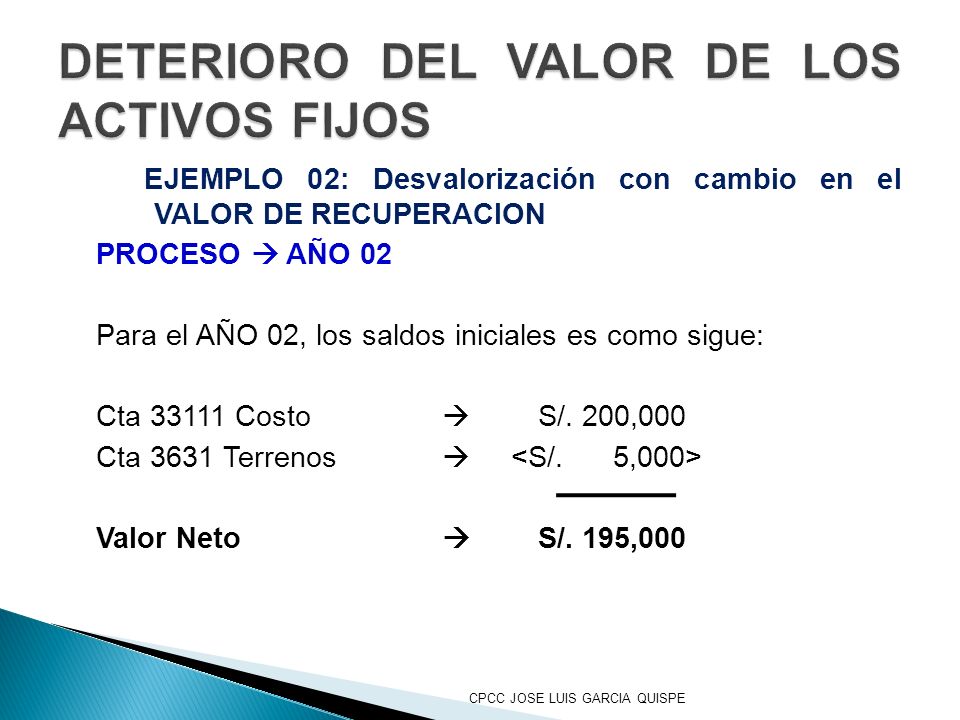 DETERIORO DEL VALOR DE LOS ACTIVOS FIJOS

EJEMPLO 02: Desvalorización con cambio en el VALOR DE RECUPERACION

PROCESO → AÑO 02

Para el AÑO 02, los saldos iniciales es como sigue:

Cta 33111 Costo → S/. 200,000
Cta 3631 Terrenos → <S/. 5,000>

Valor Neto → S/. 195,000

CPCC JOSE LUIS GARCIA QUISPE